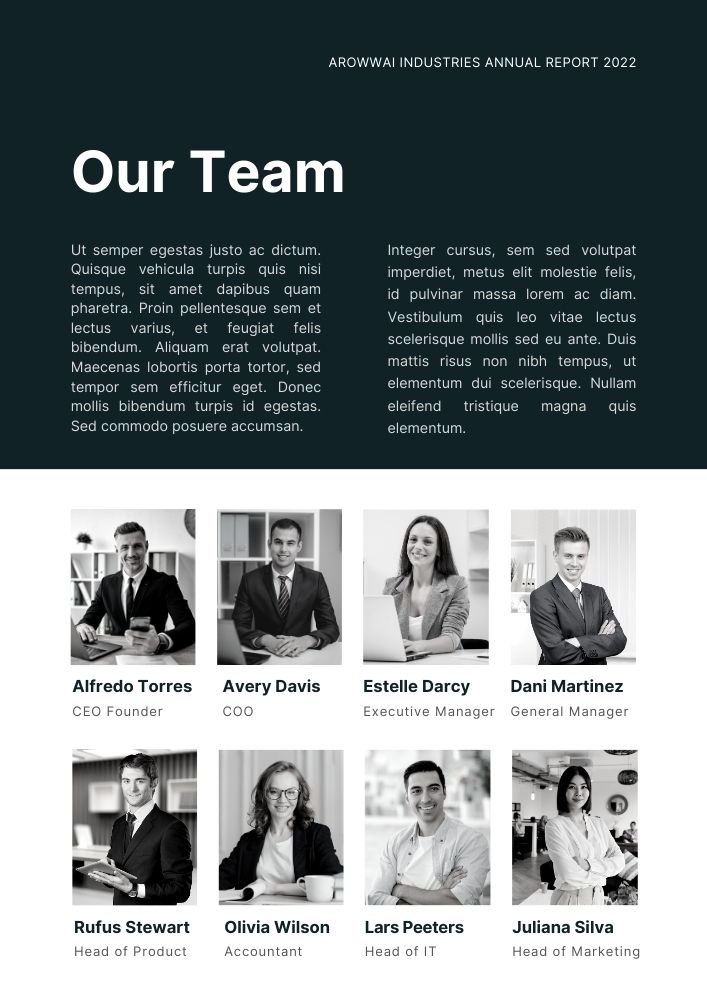 AROWWAI INDUSTRIES ANNUAL REPORT 2022

Our Team

Ut semper egestas justo ac dictum. Quisque vehicula turpis quis nisi tempus, sit amet dapibus quam pharetra. Proin pellentesque sem et lectus varius, et feugiat felis bibendum. Aliquam erat volutpat. Maecenas lobortis porta tortor, sed tempor sem efficitur eget. Donec mollis bibendum turpis id egestas. Sed commodo posuere accumsan.

Integer cursus, sem sed volutpat imperdiet, metus elit molestie felis, id pulvinar massa lorem ac diam. Vestibulum quis leo vitae lectus scelerisque mollis sed eu ante. Duis mattis risus non nibh tempus, ut elementum dui scelerisque. Nullam eleifend tristique magna quis elementum.

Alfredo Torres
CEO Founder

Avery Davis
COO

Estelle Darcy
Executive Manager

Dani Martinez
General Manager

Rufus Stewart
Head of Product

Olivia Wilson
Accountant

Lars Peeters
Head of IT

Juliana Silva
Head of Marketing